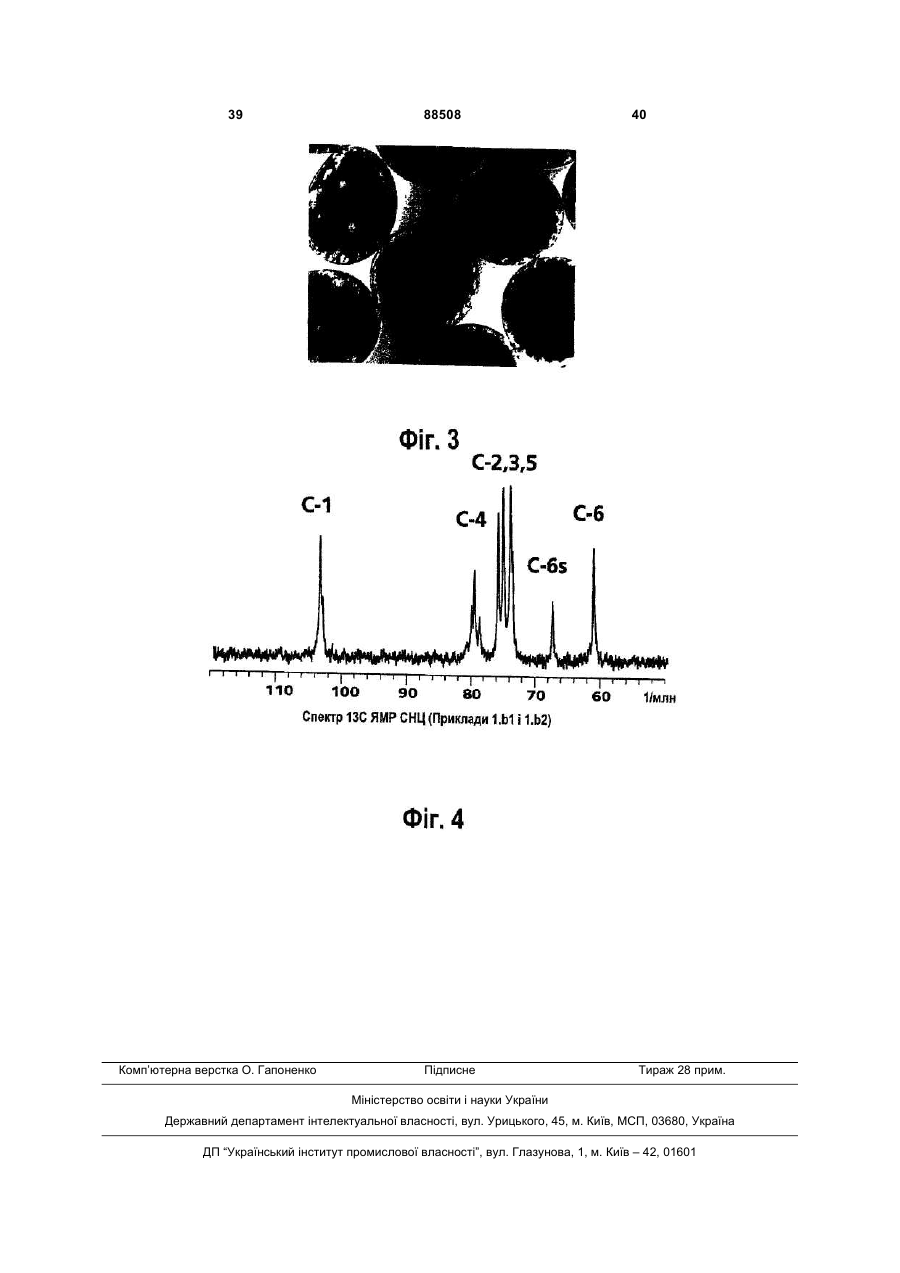 39 88508 40

Фіг. 3

C-1

C-4

C-2,3,5

C-6s

C-6

110 100 90 80 70 60 1/млн

Спектр 13С ЯМР СНЦ (Приклади 1.b1 і 1.b2)

Фіг. 4

Комп'ютерна верстка О. Гапоненко Підписне Тираж 28 прим.

Міністерство освіти і науки України

Державний департамент інтелектуальної власності, вул. Урицького, 45, м. Київ, МСП, 03680, Україна

ДП "Український інститут промислової власності", вул. Глазунова, 1, м. Київ – 42, 01601